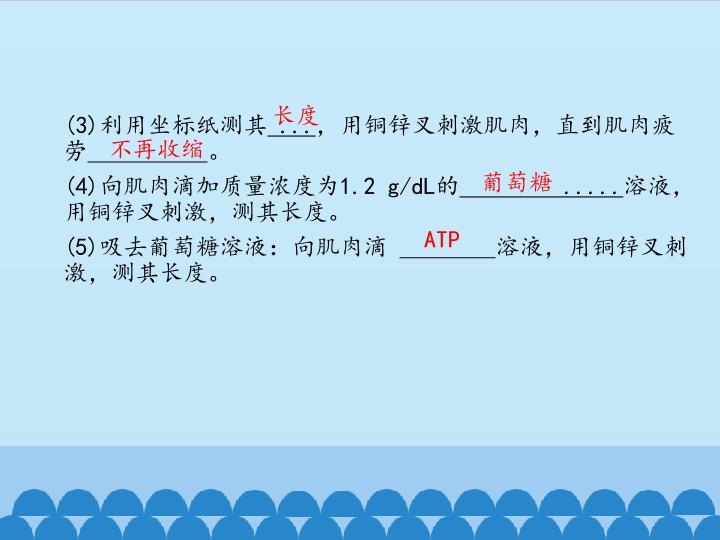 (3)利用坐标纸测其长度，用铜锌叉刺激肌肉，直到肌肉疲劳不再收缩。

(4)向肌肉滴加质量浓度为1.2 g/dL的葡萄糖溶液，用铜锌叉刺激，测其长度。

(5)吸去葡萄糖溶液：向肌肉滴ATP溶液，用铜锌叉刺激，测其长度。